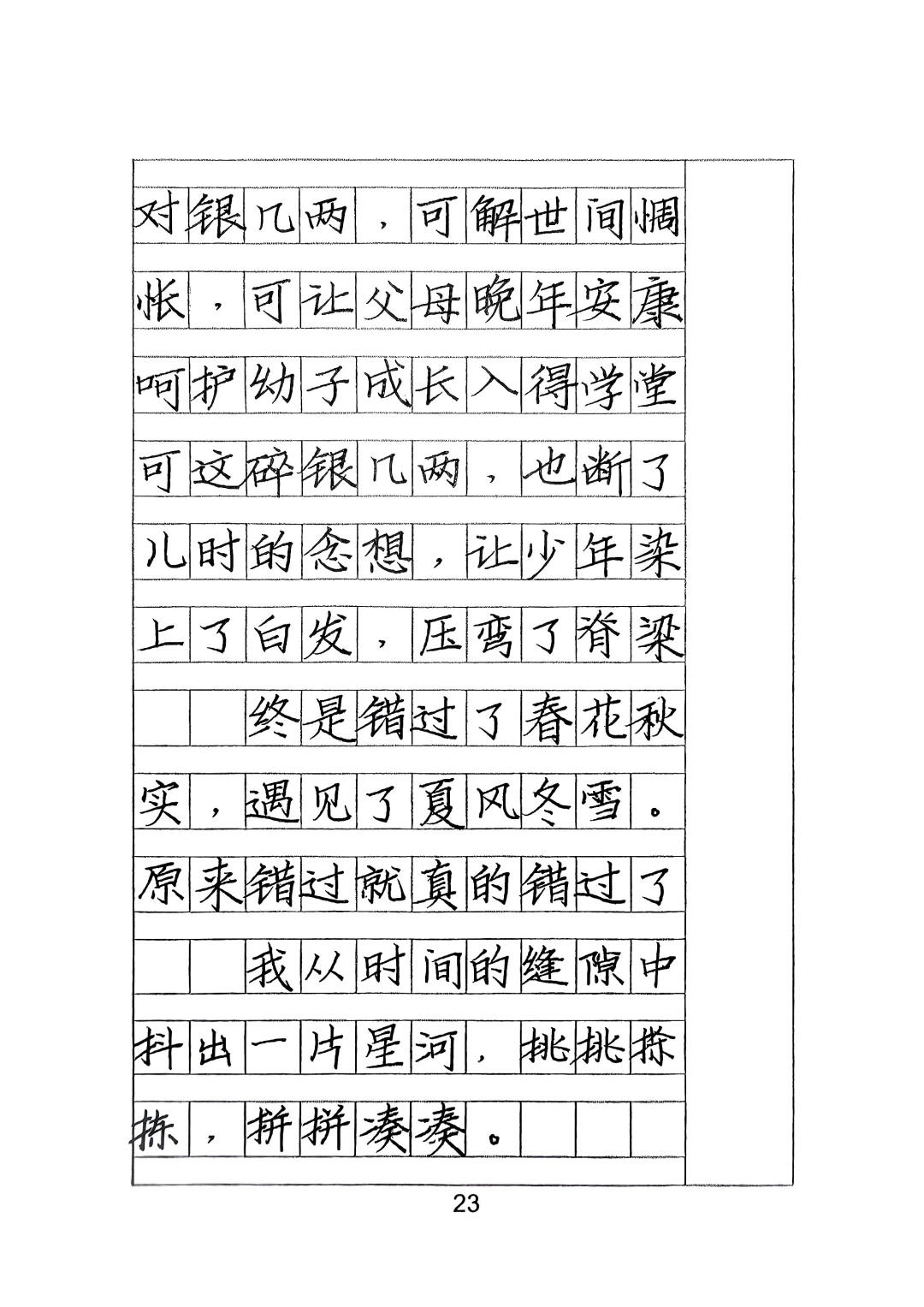 对银几两，可解世间惆怅，可让父母晚年安康呵护幼子成长入得学堂可这碎银几两，也断了儿时的念想，让少年染上了白发，压弯了脊梁

终是错过了春花秋实，遇见了夏风冬雪。原来错过就真的错过了

我从时间的缝隙中抖出一片星河，挑挑拣拣，拼拼凑凑。

23